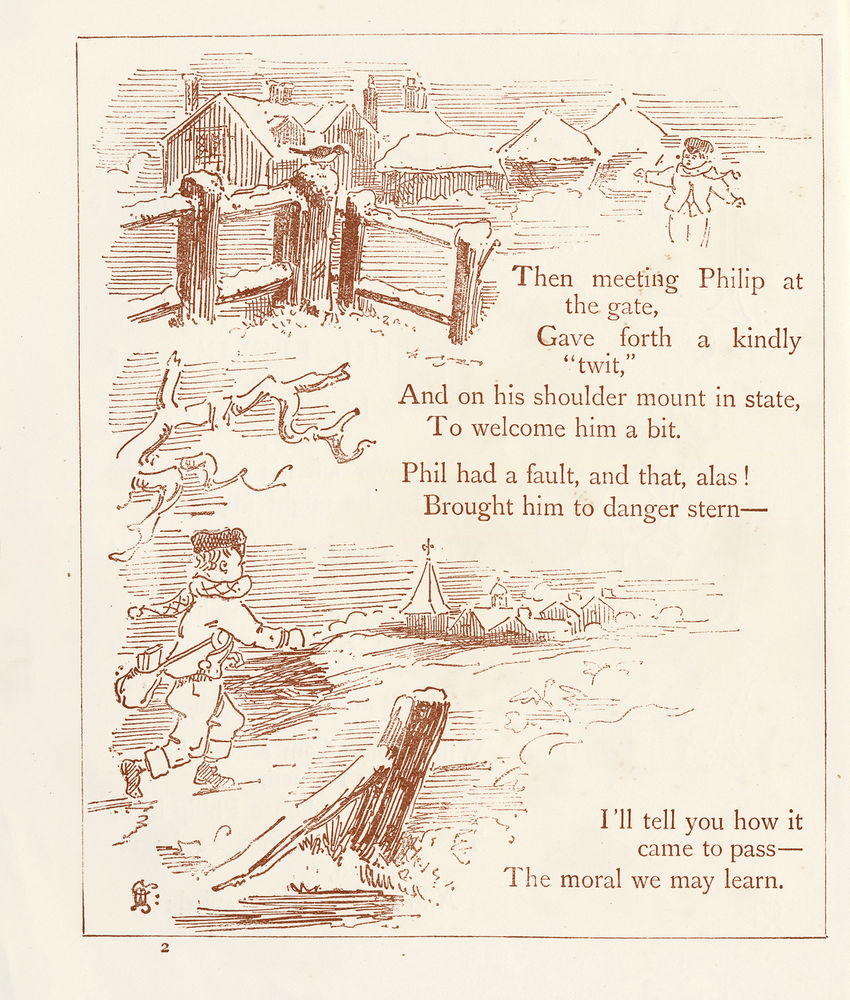 Then meeting Philip at the gate,
Gave forth a kindly "twit,"
And on his shoulder mount in state,
To welcome him a bit.

Phil had a fault, and that, alas!
Brought him to danger stern—

I'll tell you how it came to pass—
The moral we may learn.

2